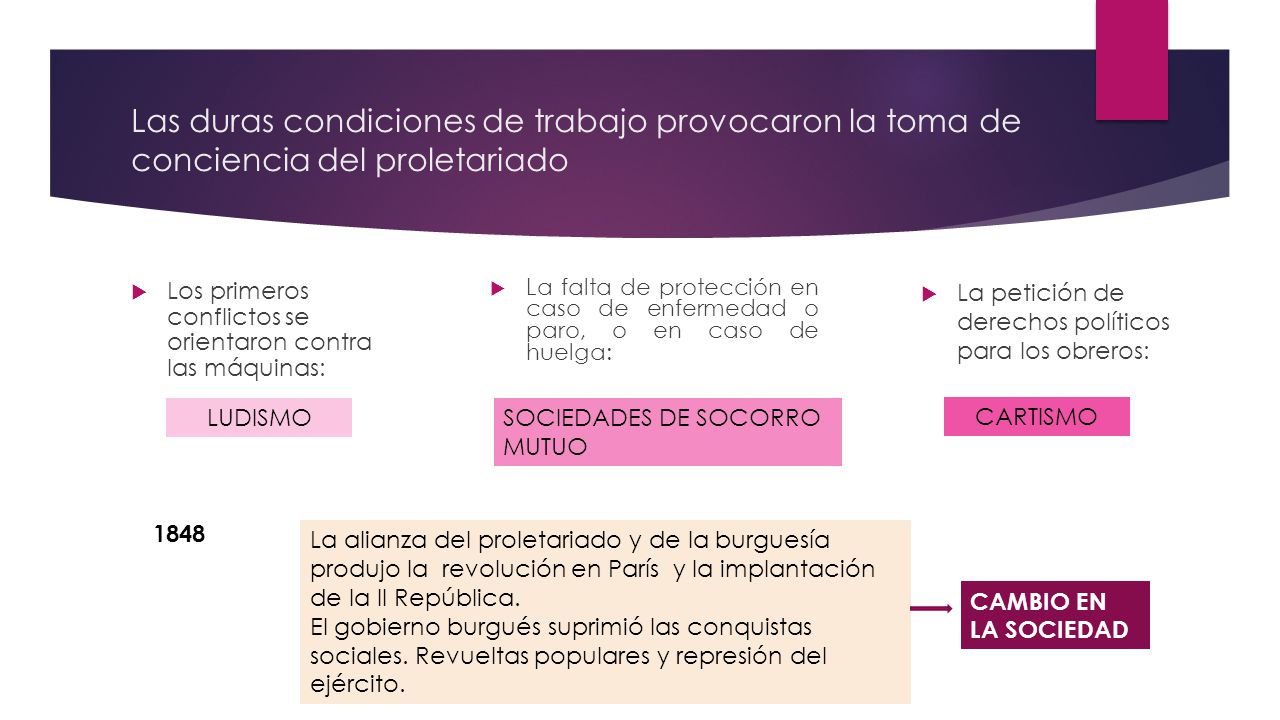 Las duras condiciones de trabajo provocaron la toma de conciencia del proletariado

Los primeros conflictos se orientaron contra las máquinas:

LUDISMO

La falta de protección en caso de enfermedad o paro, o en caso de huelga:

SOCIEDADES DE SOCORRO MUTUO

La petición de derechos políticos para los obreros:

CARTISMO

1848

La alianza del proletariado y de la burguesía produjo la revolución en París y la implantación de la II República.
El gobierno burgués suprimió las conquistas sociales. Revueltas populares y represión del ejército.

CAMBIO EN LA SOCIEDAD